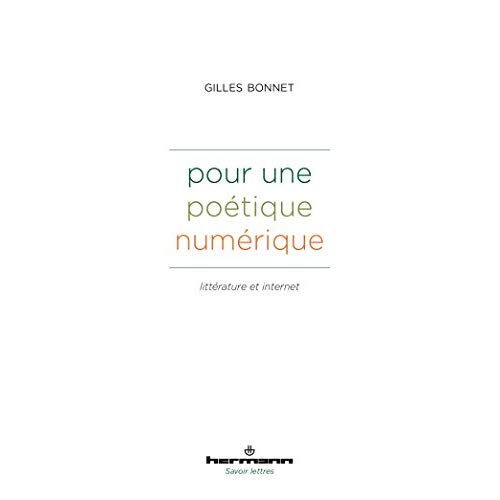 GILLES BONNET

pour une
poétique
numérique

littérature et internet

hermann
Savoir lettres